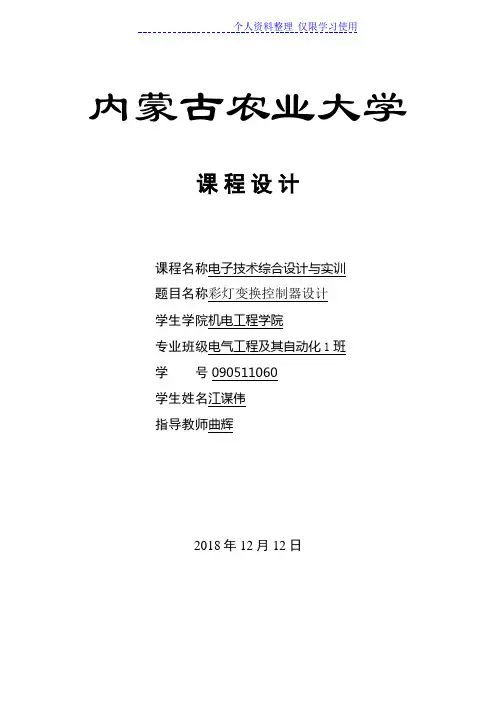 个人资料整理 仅限学习使用

内蒙古农业大学

课程设计

课程名称电子技术综合设计与实训
题目名称彩灯变换控制器设计
学生学院机电工程学院
专业班级电气工程及其自动化 1 班
学　　号 090511060
学生姓名江谋伟
指导教师曲辉

2018 年 12 月 12 日